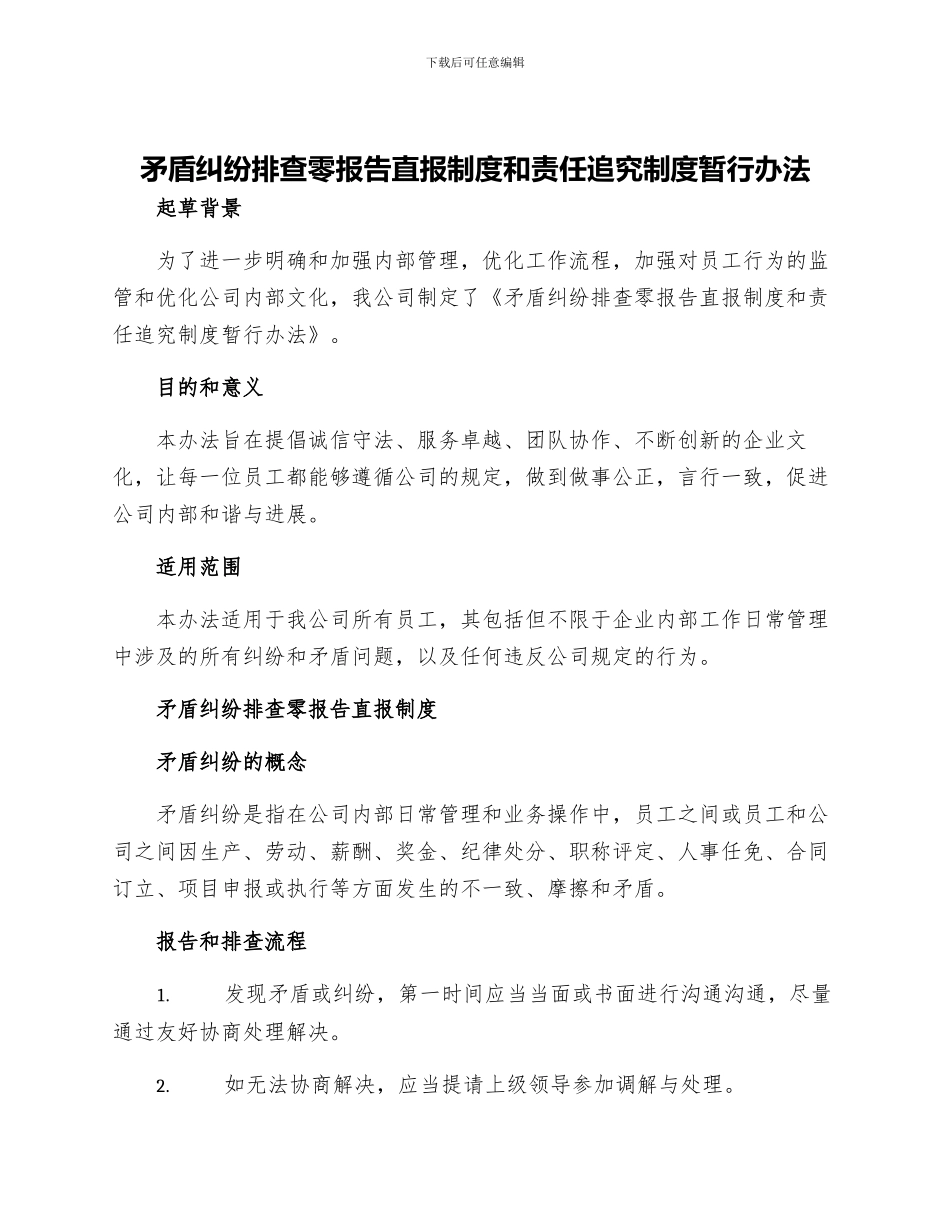 下载后可任意编辑

矛盾纠纷排查零报告直报制度和责任追究制度暂行办法

起草背景

为了进一步明确和加强内部管理，优化工作流程，加强对员工行为的监管和优化公司内部文化，我公司制定了《矛盾纠纷排查零报告直报制度和责任追究制度暂行办法》。

目的和意义

本办法旨在提倡诚信守法、服务卓越、团队协作、不断创新的企业文化，让每一位员工都能够遵循公司的规定，做到做事公正，言行一致，促进公司内部和谐与进展。

适用范围

本办法适用于我公司所有员工，其包括但不限于企业内部工作日常管理中涉及的所有纠纷和矛盾问题，以及任何违反公司规定的行为。

矛盾纠纷排查零报告直报制度

矛盾纠纷的概念

矛盾纠纷是指在公司内部日常管理和业务操作中，员工之间或员工和公司之间因生产、劳动、薪酬、奖金、纪律处分、职称评定、人事任免、合同订立、项目申报或执行等方面发生的不一致、摩擦和矛盾。

报告和排查流程

1. 发现矛盾或纠纷，第一时间应当当面或书面进行沟通沟通，尽量通过友好协商处理解决。

2. 如无法协商解决，应当提请上级领导参加调解与处理。